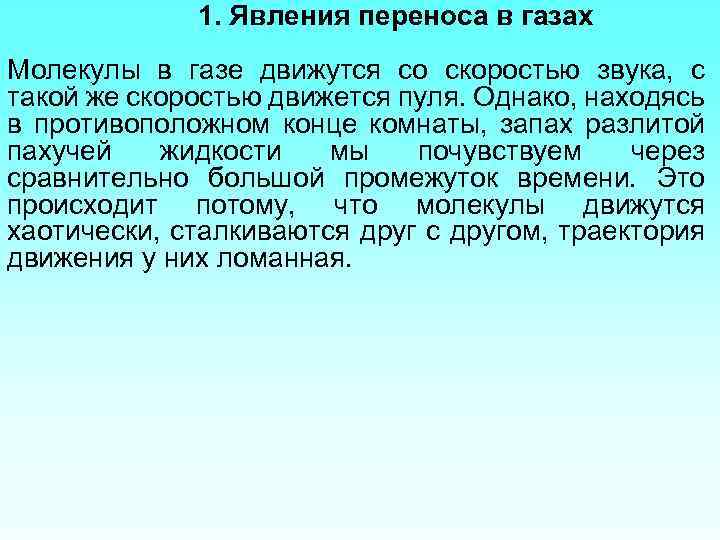 1. Явления переноса в газах

Молекулы в газе движутся со скоростью звука, с такой же скоростью движется пуля. Однако, находясь в противоположном конце комнаты, запах разлитой пахучей жидкости мы почувствуем через сравнительно большой промежуток времени. Это происходит потому, что молекулы движутся хаотически, сталкиваются друг с другом, траектория движения у них ломанная.